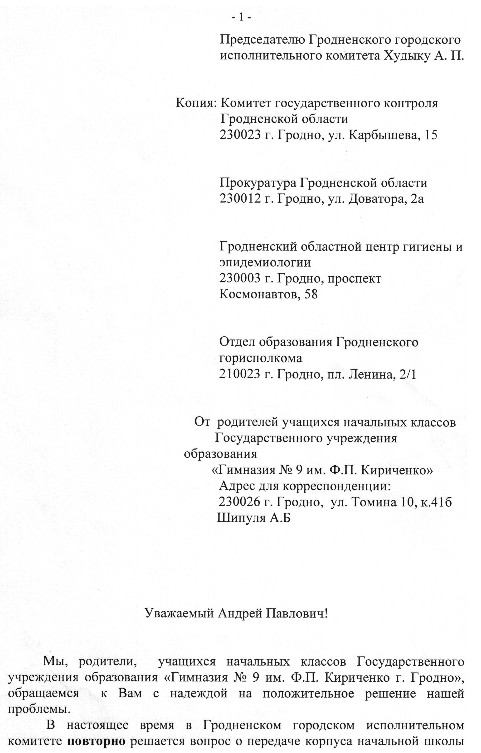 - 1 -

Председателю Гродненского городского исполнительного комитета Худыку А. П.

Копия: Комитет государственного контроля Гродненской области
230023 г. Гродно, ул. Карбышева, 15

Прокуратура Гродненской области
230012 г. Гродно, ул. Доватора, 2а

Гродненский областной центр гигиены и эпидемиологии
230003 г. Гродно, проспект Космонавтов, 58

Отдел образования Гродненского горисполкома
210023 г. Гродно, пл. Ленина, 2/1

От родителей учащихся начальных классов Государственного учреждения образования
«Гимназия № 9 им. Ф.П. Кириченко»
Адрес для корреспонденции:
230026 г. Гродно, ул. Томина 10, к.41б
Шипуля А.Б

Уважаемый Андрей Павлович!

Мы, родители, учащихся начальных классов Государственного учреждения образования «Гимназия № 9 им. Ф.П. Кириченко г. Гродно», обращаемся к Вам с надеждой на положительное решение нашей проблемы.

В настоящее время в Гродненском городском исполнительном комитете повторно решается вопрос о передаче корпуса начальной школы